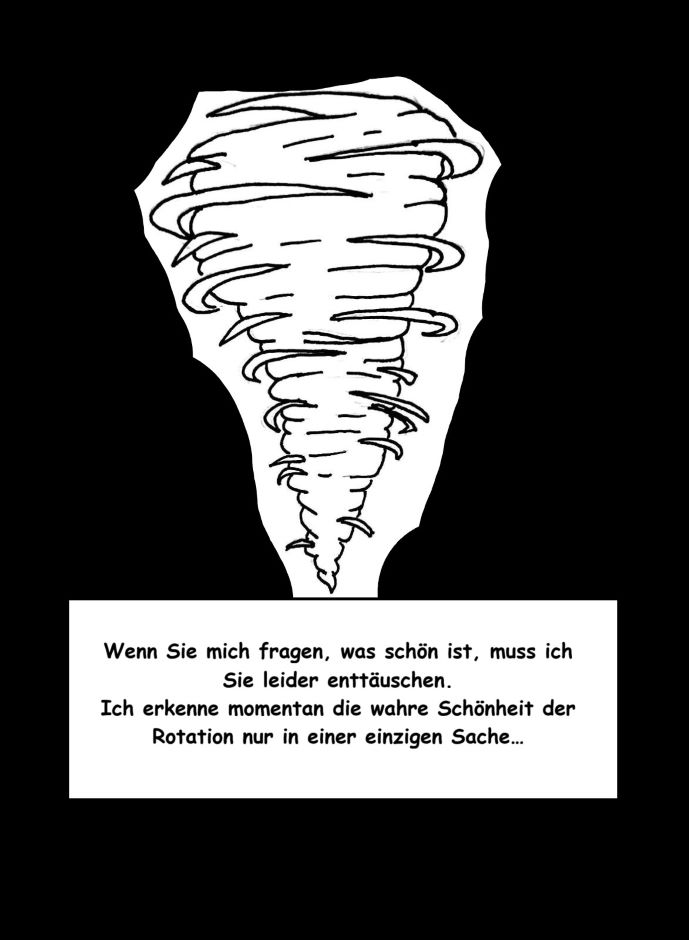 Wenn Sie mich fragen, was schön ist, muss ich Sie leider enttäuschen.
Ich erkenne momentan die wahre Schönheit der Rotation nur in einer einzigen Sache…